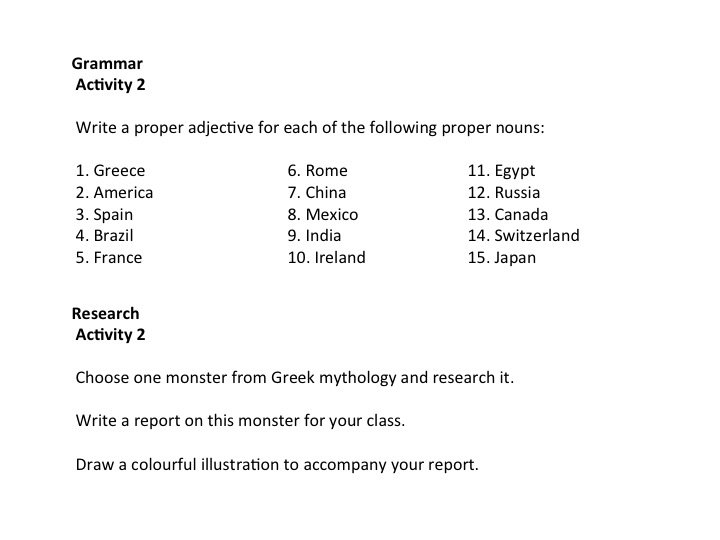 Grammar
Activity 2

Write a proper adjective for each of the following proper nouns:

1. Greece
2. America
3. Spain
4. Brazil
5. France

6. Rome
7. China
8. Mexico
9. India
10. Ireland

11. Egypt
12. Russia
13. Canada
14. Switzerland
15. Japan

Research
Activity 2

Choose one monster from Greek mythology and research it.

Write a report on this monster for your class.

Draw a colourful illustration to accompany your report.